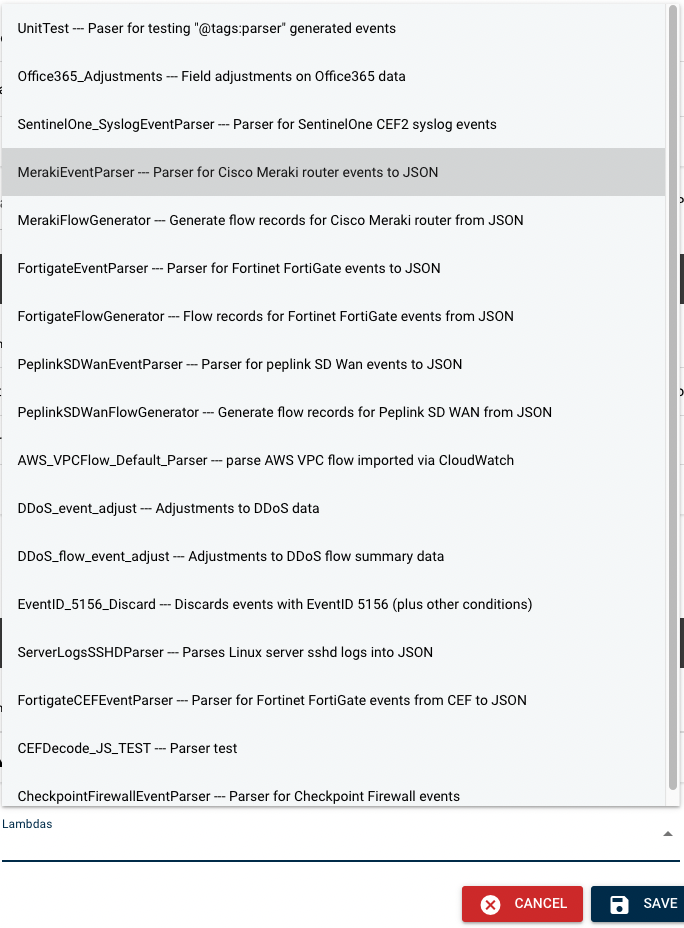 UnitTest --- Paser for testing "@tags:parser" generated events

Office365_Adjustments --- Field adjustments on Office365 data

SentinelOne_SyslogEventParser --- Parser for SentinelOne CEF2 syslog events

MerakiEventParser --- Parser for Cisco Meraki router events to JSON

MerakiFlowGenerator --- Generate flow records for Cisco Meraki router from JSON

FortigateEventParser --- Parser for Fortinet FortiGate events to JSON

FortigateFlowGenerator --- Flow records for Fortinet FortiGate events from JSON

PeplinkSDWanEventParser --- Parser for peplink SD Wan events to JSON

PeplinkSDWanFlowGenerator --- Generate flow records for Peplink SD WAN from JSON

AWS_VPCFlow_Default_Parser --- parse AWS VPC flow imported via CloudWatch

DDoS_event_adjust --- Adjustments to DDoS data

DDoS_flow_event_adjust --- Adjustments to DDoS flow summary data

EventID_5156_Discard --- Discards events with EventID 5156 (plus other conditions)

ServerLogsSSHDParser --- Parses Linux server sshd logs into JSON

FortigateCEFEventParser --- Parser for Fortinet FortiGate events from CEF to JSON

CEFDecode_JS_TEST --- Parser test

CheckpointFirewallEventParser --- Parser for Checkpoint Firewall events

Lambdas

CANCEL

SAVE